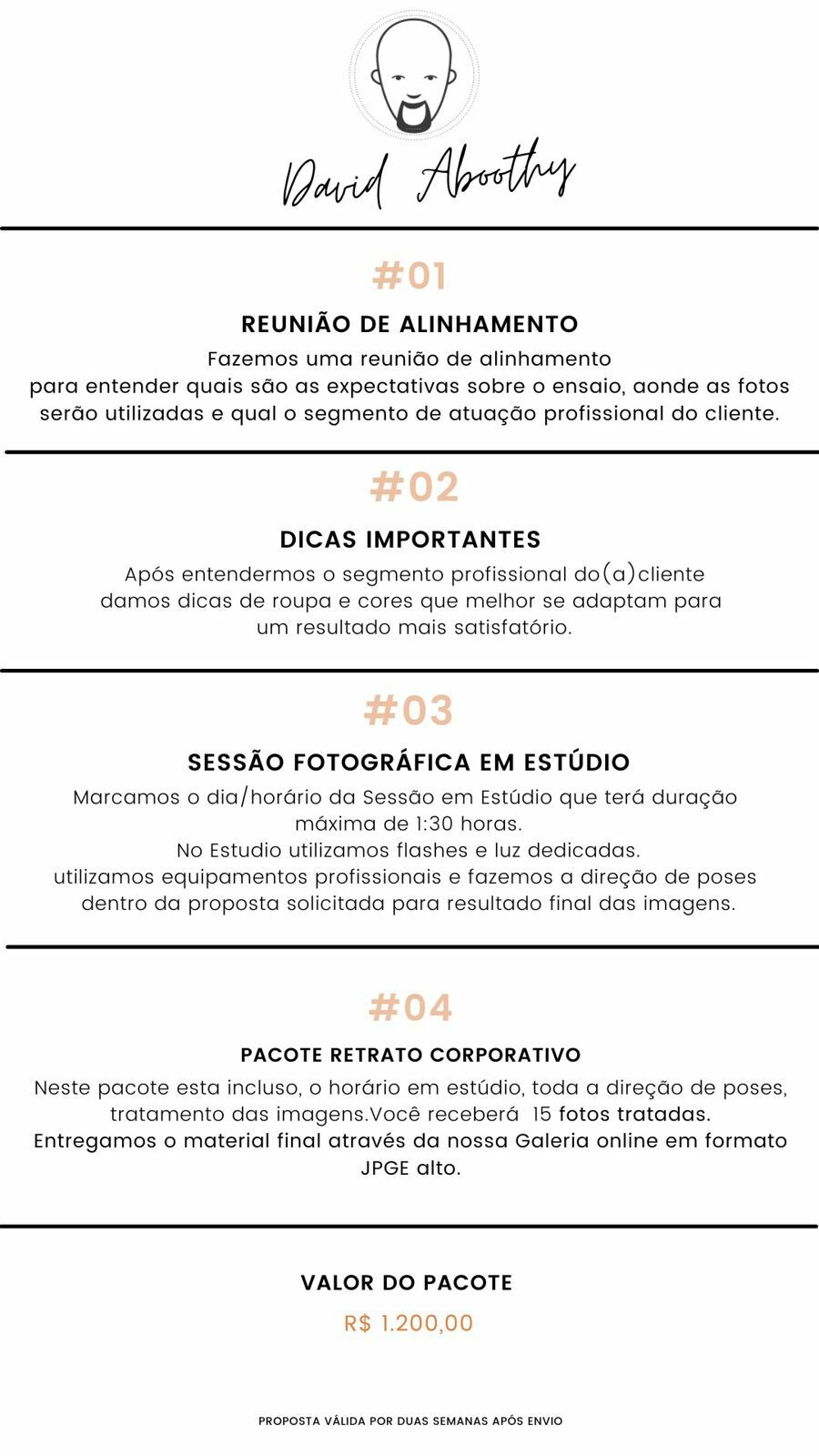 David Aboothy

#01

REUNIÃO DE ALINHAMENTO

Fazemos uma reunião de alinhamento para entender quais são as expectativas sobre o ensaio, aonde as fotos serão utilizadas e qual o segmento de atuação profissional do cliente.

#02

DICAS IMPORTANTES

Após entendermos o segmento profissional do(a)cliente damos dicas de roupa e cores que melhor se adaptam para um resultado mais satisfatório.

#03

SESSÃO FOTOGRÁFICA EM ESTÚDIO

Marcamos o dia/horário da Sessão em Estúdio que terá duração máxima de 1:30 horas.
No Estudio utilizamos flashes e luz dedicadas.
utilizamos equipamentos profissionais e fazemos a direção de poses dentro da proposta solicitada para resultado final das imagens.

#04

PACOTE RETRATO CORPORATIVO

Neste pacote esta incluso, o horário em estúdio, toda a direção de poses, tratamento das imagens.Você receberá 15 fotos tratadas.
Entregamos o material final através da nossa Galeria online em formato JPGE alto.

VALOR DO PACOTE

R$ 1.200,00

PROPOSTA VÁLIDA POR DUAS SEMANAS APÓS ENVIO